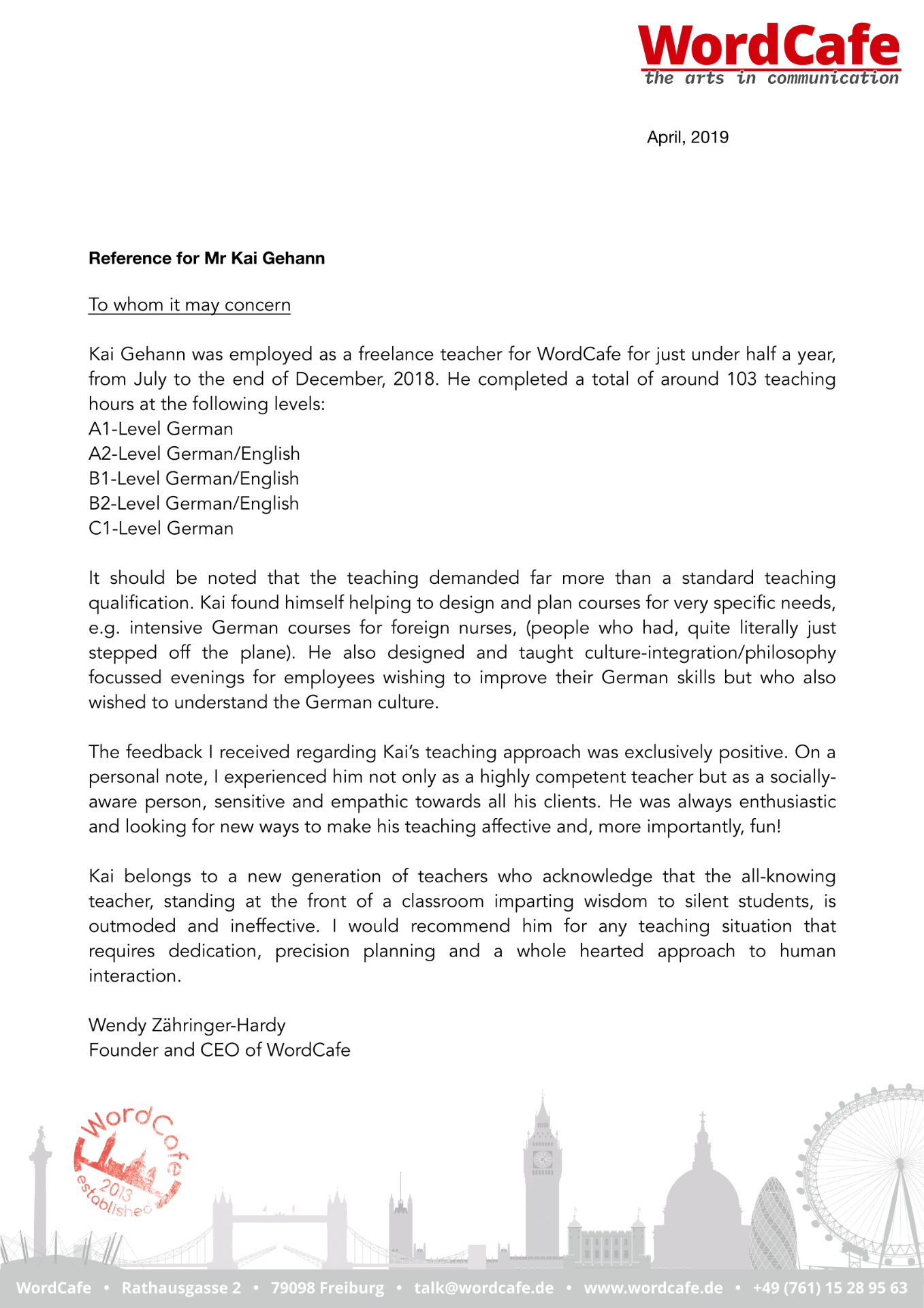 WordCafe
the arts in communication

April, 2019

Reference for Mr Kai Gehann

To whom it may concern

Kai Gehann was employed as a freelance teacher for WordCafe for just under half a year, from July to the end of December, 2018. He completed a total of around 103 teaching hours at the following levels:
A1-Level German
A2-Level German/English
B1-Level German/English
B2-Level German/English
C1-Level German

It should be noted that the teaching demanded far more than a standard teaching qualification. Kai found himself helping to design and plan courses for very specific needs, e.g. intensive German courses for foreign nurses, (people who had, quite literally just stepped off the plane). He also designed and taught culture-integration/philosophy focussed evenings for employees wishing to improve their German skills but who also wished to understand the German culture.

The feedback I received regarding Kai's teaching approach was exclusively positive. On a personal note, I experienced him not only as a highly competent teacher but as a socially-aware person, sensitive and empathic towards all his clients. He was always enthusiastic and looking for new ways to make his teaching affective and, more importantly, fun!

Kai belongs to a new generation of teachers who acknowledge that the all-knowing teacher, standing at the front of a classroom imparting wisdom to silent students, is outmoded and ineffective. I would recommend him for any teaching situation that requires dedication, precision planning and a whole hearted approach to human interaction.

Wendy Zähringer-Hardy
Founder and CEO of WordCafe

WordCafe
2013
established

WordCafe • Rathausgasse 2 • 79098 Freiburg • talk@wordcafe.de • www.wordcafe.de • +49 (761) 15 28 95 63